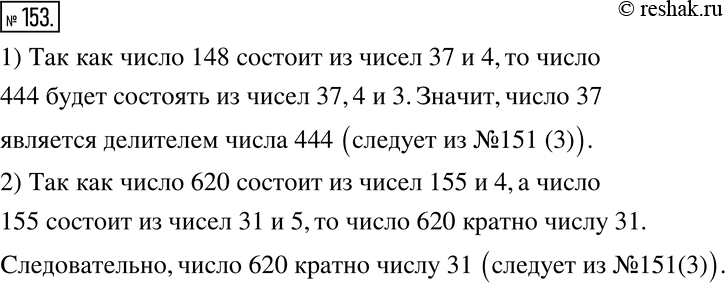 № 153.

© reshak.ru

1) Так как число 148 состоит из чисел 37 и 4, то число 444 будет состоять из чисел 37, 4 и 3. Значит, число 37 является делителем числа 444 (следует из №151 (3)).

2) Так как число 620 состоит из чисел 155 и 4, а число 155 состоит из чисел 31 и 5, то число 620 кратно числу 31.

Следовательно, число 620 кратно числу 31 (следует из №151(3)).